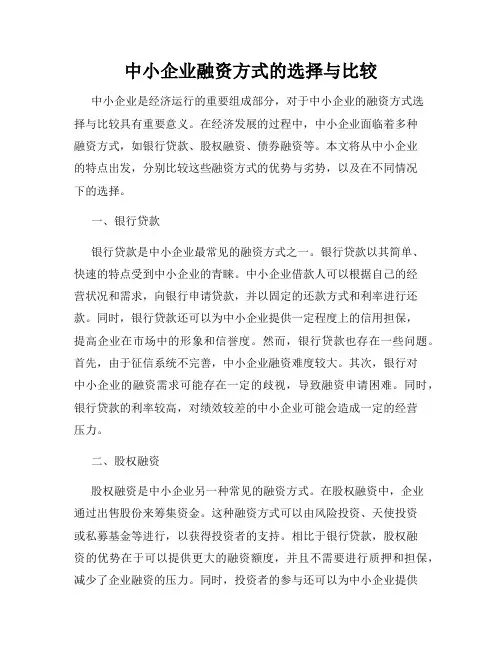 中小企业融资方式的选择与比较

中小企业是经济运行的重要组成部分，对于中小企业的融资方式选择与比较具有重要意义。在经济发展的过程中，中小企业面临着多种融资方式，如银行贷款、股权融资、债券融资等。本文将从中小企业的特点出发，分别比较这些融资方式的优势与劣势，以及在不同情况下的选择。

一、银行贷款

银行贷款是中小企业最常见的融资方式之一。银行贷款以其简单、快速的特点受到中小企业的青睐。中小企业借款人可以根据自己的经营状况和需求，向银行申请贷款，并以固定的还款方式和利率进行还款。同时，银行贷款还可以为中小企业提供一定程度上的信用担保，提高企业在市场中的形象和信誉度。然而，银行贷款也存在一些问题。首先，由于征信系统不完善，中小企业融资难度较大。其次，银行对中小企业的融资需求可能存在一定的歧视，导致融资申请困难。同时，银行贷款的利率较高，对绩效较差的中小企业可能会造成一定的经营压力。

二、股权融资

股权融资是中小企业另一种常见的融资方式。在股权融资中，企业通过出售股份来筹集资金。这种融资方式可以由风险投资、天使投资或私募基金等进行，以获得投资者的支持。相比于银行贷款，股权融资的优势在于可以提供更大的融资额度，并且不需要进行质押和担保，减少了企业融资的压力。同时，投资者的参与还可以为中小企业提供